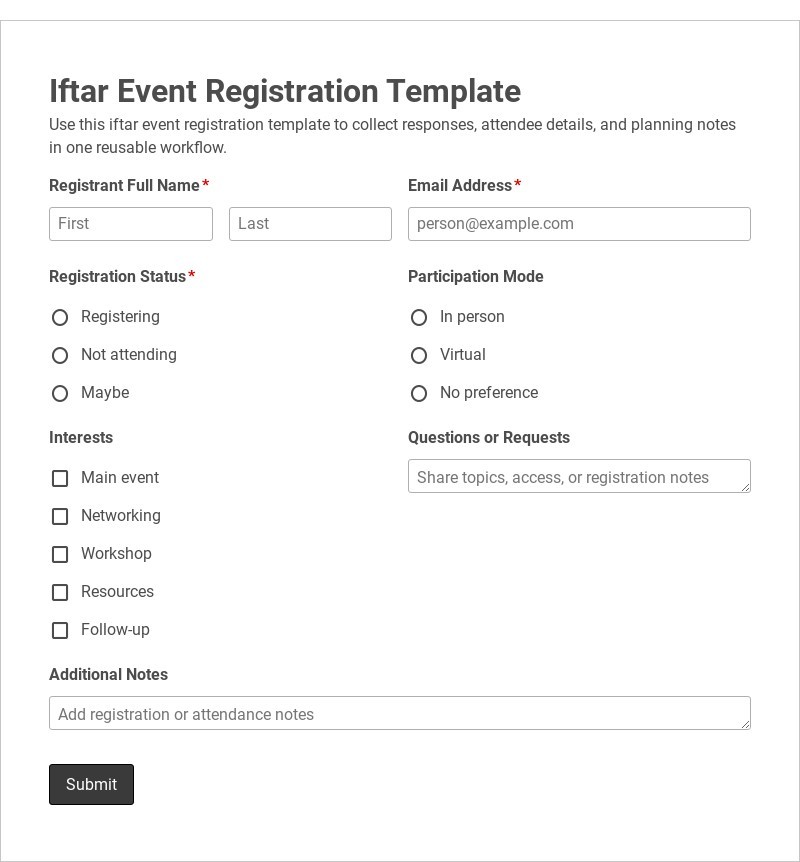 Iftar Event Registration Template

Use this iftar event registration template to collect responses, attendee details, and planning notes in one reusable workflow.

Registrant Full Name*

First

Last

Email Address*

person@example.com

Registration Status*

Registering

Not attending

Maybe

Participation Mode

In person

Virtual

No preference

Interests

Main event

Networking

Workshop

Resources

Follow-up

Questions or Requests

Share topics, access, or registration notes

Additional Notes

Add registration or attendance notes

Submit